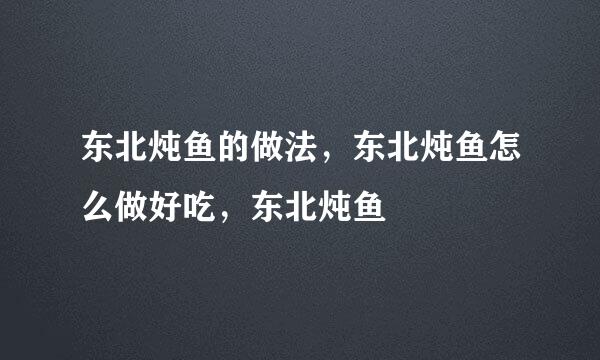 东北炖鱼的做法，东北炖鱼怎么做好吃，东北炖鱼